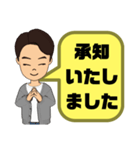 承知
いたし
ました